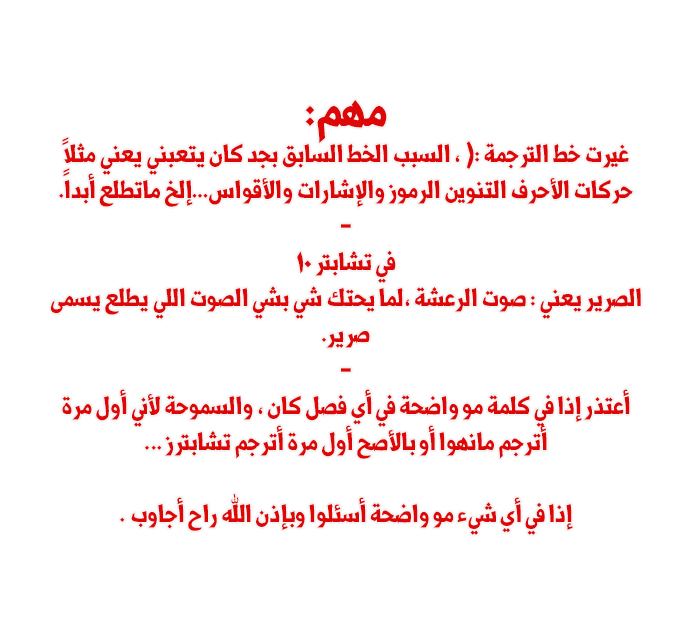 مهم:
غيرت خط الترجمة :( ، السبب الخط السابق بجد كان يتعبني يعني مثلاً حركات الأحرف التنوين الرموز والإشارات والأقواس...إلخ ماتطلع أبداً.
-
في تشابتر ١٠
الصرير يعني : صوت الرعشة ،لما يحتك شي بشي الصوت اللي يطلع يسمى صرير.
-
أعتذر إذا في كلمة مو واضحة في أي فصل كان ، والسموحة لأني أول مرة أترجم مانهوا أو بالأصح أول مرة أترجم تشابترز ...

إذا في أي شيء مو واضحة أسئلوا وبإذن الله راح أجاوب .